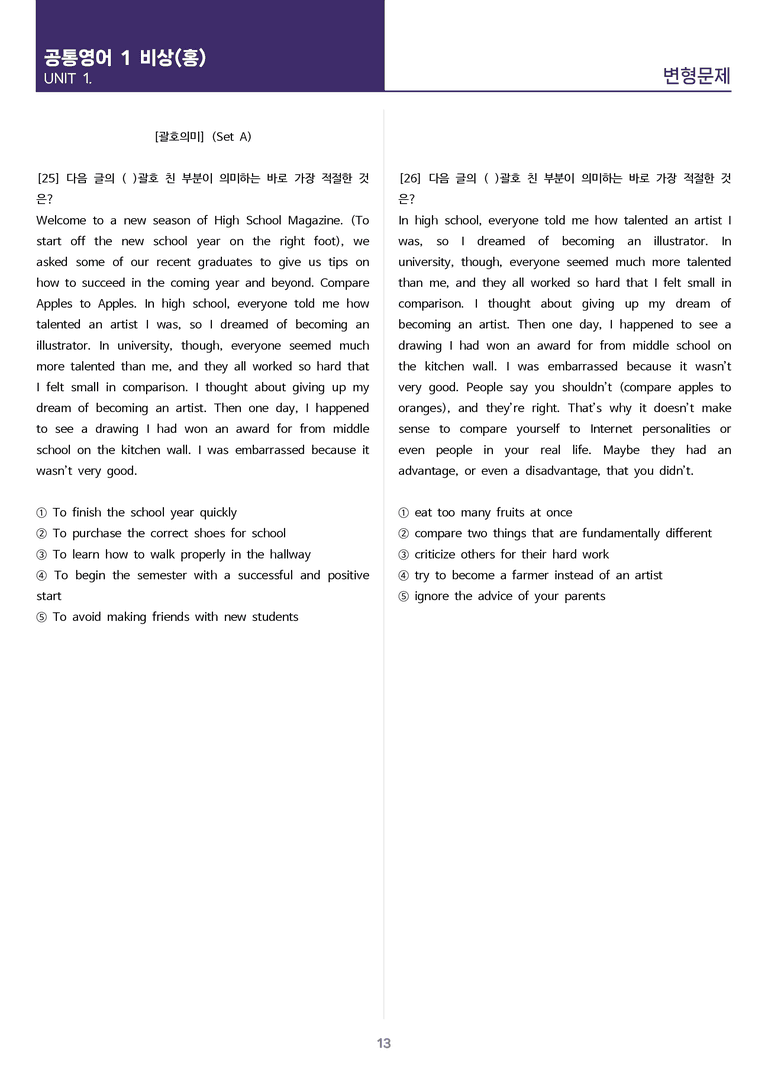 공통영어 1 비상(홍)
UNIT 1.

변형문제

[괄호의미] (Set A)

[25] 다음 글의 ( )괄호 친 부분이 의미하는 바로 가장 적절한 것은?

Welcome to a new season of High School Magazine. (To start off the new school year on the right foot), we asked some of our recent graduates to give us tips on how to succeed in the coming year and beyond. Compare Apples to Apples. In high school, everyone told me how talented an artist I was, so I dreamed of becoming an illustrator. In university, though, everyone seemed much more talented than me, and they all worked so hard that I felt small in comparison. I thought about giving up my dream of becoming an artist. Then one day, I happened to see a drawing I had won an award for from middle school on the kitchen wall. I was embarrassed because it wasn't very good.

① To finish the school year quickly
② To purchase the correct shoes for school
③ To learn how to walk properly in the hallway
④ To begin the semester with a successful and positive start
⑤ To avoid making friends with new students

[26] 다음 글의 ( )괄호 친 부분이 의미하는 바로 가장 적절한 것은?

In high school, everyone told me how talented an artist I was, so I dreamed of becoming an illustrator. In university, though, everyone seemed much more talented than me, and they all worked so hard that I felt small in comparison. I thought about giving up my dream of becoming an artist. Then one day, I happened to see a drawing I had won an award for from middle school on the kitchen wall. I was embarrassed because it wasn't very good. People say you shouldn't (compare apples to oranges), and they're right. That's why it doesn't make sense to compare yourself to Internet personalities or even people in your real life. Maybe they had an advantage, or even a disadvantage, that you didn't.

① eat too many fruits at once
② compare two things that are fundamentally different
③ criticize others for their hard work
④ try to become a farmer instead of an artist
⑤ ignore the advice of your parents

13